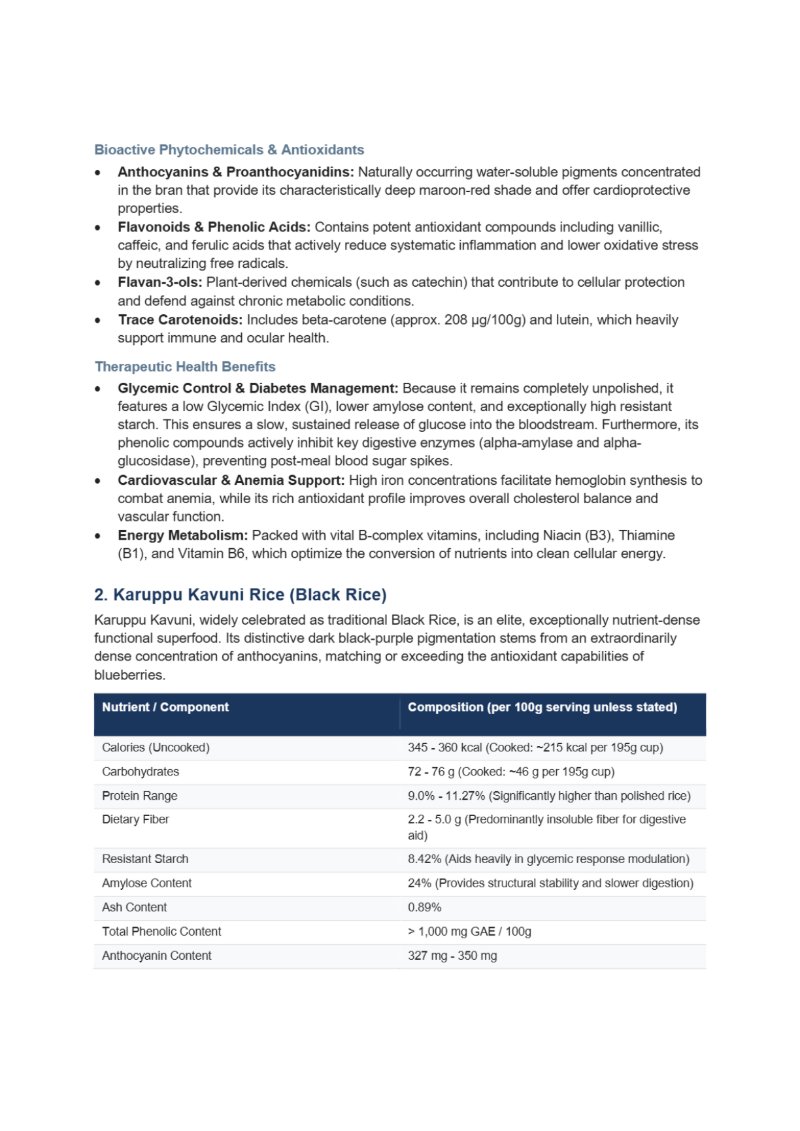 Bioactive Phytochemicals & Antioxidants

• Anthocyanins & Proanthocyanidins: Naturally occurring water-soluble pigments concentrated in the bran that provide its characteristically deep maroon-red shade and offer cardioprotective properties.
• Flavonoids & Phenolic Acids: Contains potent antioxidant compounds including vanillic, caffeic, and ferulic acids that actively reduce systematic inflammation and lower oxidative stress by neutralizing free radicals.
• Flavan-3-ols: Plant-derived chemicals (such as catechin) that contribute to cellular protection and defend against chronic metabolic conditions.
• Trace Carotenoids: Includes beta-carotene (approx. 208 µg/100g) and lutein, which heavily support immune and ocular health.

Therapeutic Health Benefits

• Glycemic Control & Diabetes Management: Because it remains completely unpolished, it features a low Glycemic Index (GI), lower amylose content, and exceptionally high resistant starch. This ensures a slow, sustained release of glucose into the bloodstream. Furthermore, its phenolic compounds actively inhibit key digestive enzymes (alpha-amylase and alpha-glucosidase), preventing post-meal blood sugar spikes.
• Cardiovascular & Anemia Support: High iron concentrations facilitate hemoglobin synthesis to combat anemia, while its rich antioxidant profile improves overall cholesterol balance and vascular function.
• Energy Metabolism: Packed with vital B-complex vitamins, including Niacin (B3), Thiamine (B1), and Vitamin B6, which optimize the conversion of nutrients into clean cellular energy.

2. Karuppu Kavuni Rice (Black Rice)

Karuppu Kavuni, widely celebrated as traditional Black Rice, is an elite, exceptionally nutrient-dense functional superfood. Its distinctive dark black-purple pigmentation stems from an extraordinarily dense concentration of anthocyanins, matching or exceeding the antioxidant capabilities of blueberries.

| Nutrient / Component | Composition (per 100g serving unless stated) |
|---|---|
| Calories (Uncooked) | 345 - 360 kcal (Cooked: ~215 kcal per 195g cup) |
| Carbohydrates | 72 - 76 g (Cooked: ~46 g per 195g cup) |
| Protein Range | 9.0% - 11.27% (Significantly higher than polished rice) |
| Dietary Fiber | 2.2 - 5.0 g (Predominantly insoluble fiber for digestive aid) |
| Resistant Starch | 8.42% (Aids heavily in glycemic response modulation) |
| Amylose Content | 24% (Provides structural stability and slower digestion) |
| Ash Content | 0.89% |
| Total Phenolic Content | > 1,000 mg GAE / 100g |
| Anthocyanin Content | 327 mg - 350 mg |